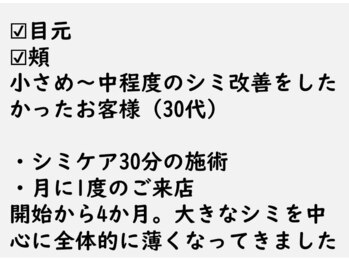 ☑目元
☑頬
小さめ～中程度のシミ改善をしたかったお客様（30代）

・シミケア30分の施術
・月に1度のご来店
開始から4か月。大きなシミを中心に全体的に薄くなってきました